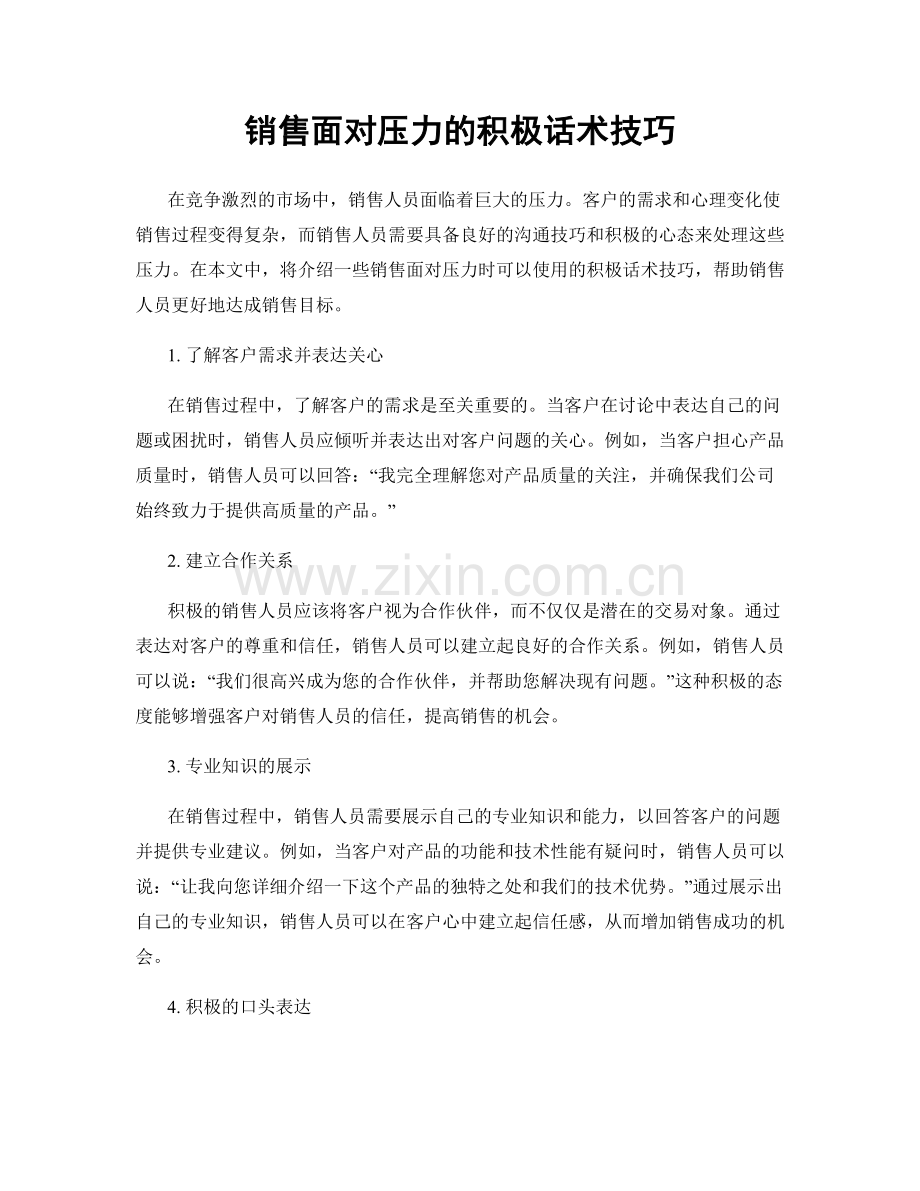 销售面对压力的积极话术技巧

在竞争激烈的市场中，销售人员面临着巨大的压力。客户的需求和心理变化使销售过程变得复杂，而销售人员需要具备良好的沟通技巧和积极的心态来处理这些压力。在本文中，将介绍一些销售面对压力时可以使用的积极话术技巧，帮助销售人员更好地达成销售目标。

1.了解客户需求并表达关心

在销售过程中，了解客户的需求是至关重要的。当客户在讨论中表达自己的问题或困扰时，销售人员应倾听并表达出对客户问题的关心。例如，当客户担心产品质量时，销售人员可以回答：“我完全理解您对产品质量的关注，并确保我们公司始终致力于提供高质量的产品。”

2.建立合作关系

积极的销售人员应该将客户视为合作伙伴，而不仅仅是潜在的交易对象。通过表达对客户的尊重和信任，销售人员可以建立起良好的合作关系。例如，销售人员可以说：“我们很高兴成为您的合作伙伴，并帮助您解决现有问题。”这种积极的态度能够增强客户对销售人员的信任，提高销售的机会。

3.专业知识的展示

在销售过程中，销售人员需要展示自己的专业知识和能力，以回答客户的问题并提供专业建议。例如，当客户对产品的功能和技术性能有疑问时，销售人员可以说：“让我向您详细介绍一下这个产品的独特之处和我们的技术优势。”通过展示出自己的专业知识，销售人员可以在客户心中建立起信任感，从而增加销售成功的机会。

4.积极的口头表达

www.zixin.com.cn